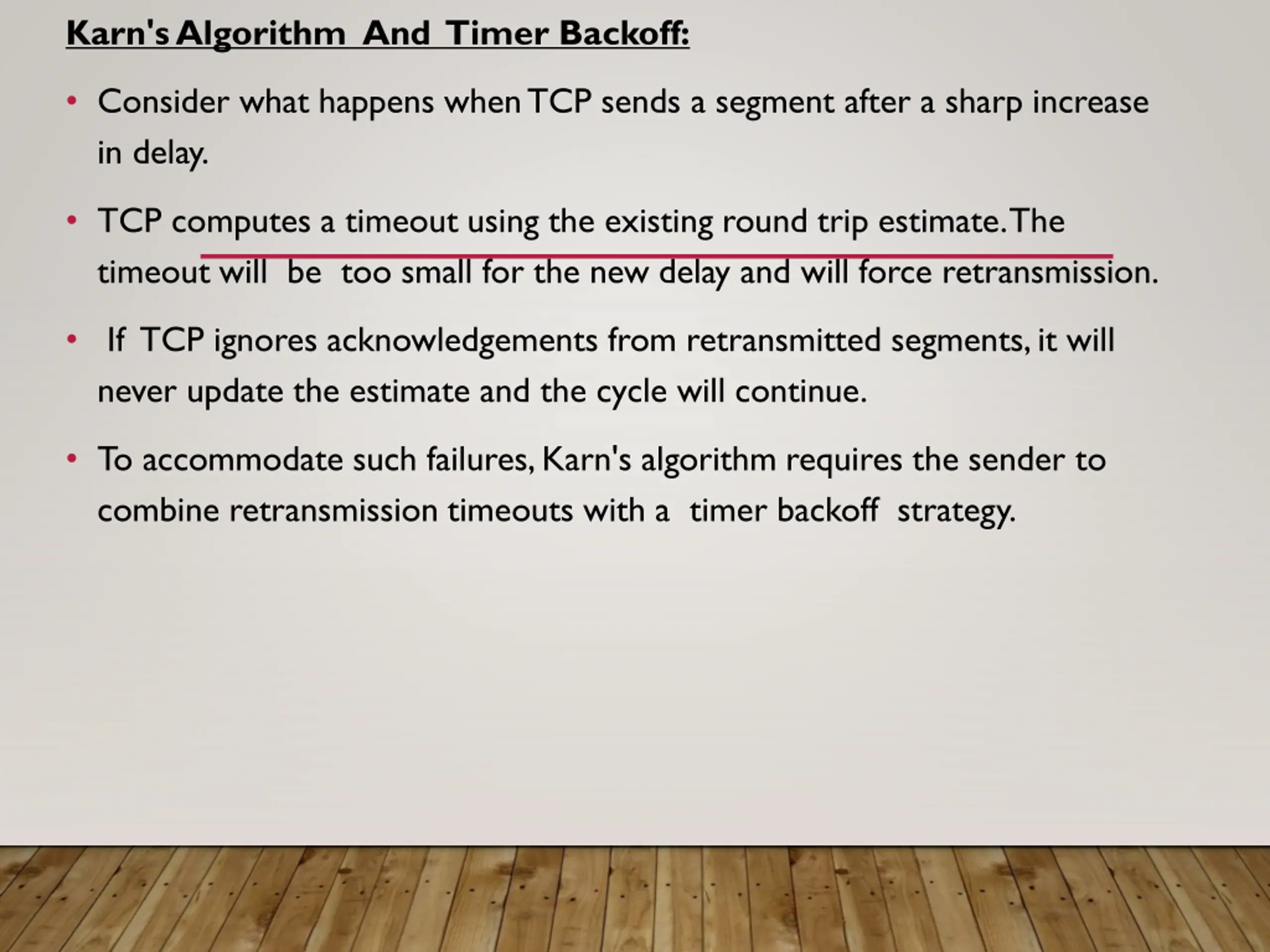 Karn's Algorithm And Timer Backoff:

• Consider what happens when TCP sends a segment after a sharp increase in delay.

• TCP computes a timeout using the existing round trip estimate. The timeout will be too small for the new delay and will force retransmission.

• If TCP ignores acknowledgements from retransmitted segments, it will never update the estimate and the cycle will continue.

• To accommodate such failures, Karn's algorithm requires the sender to combine retransmission timeouts with a timer backoff strategy.